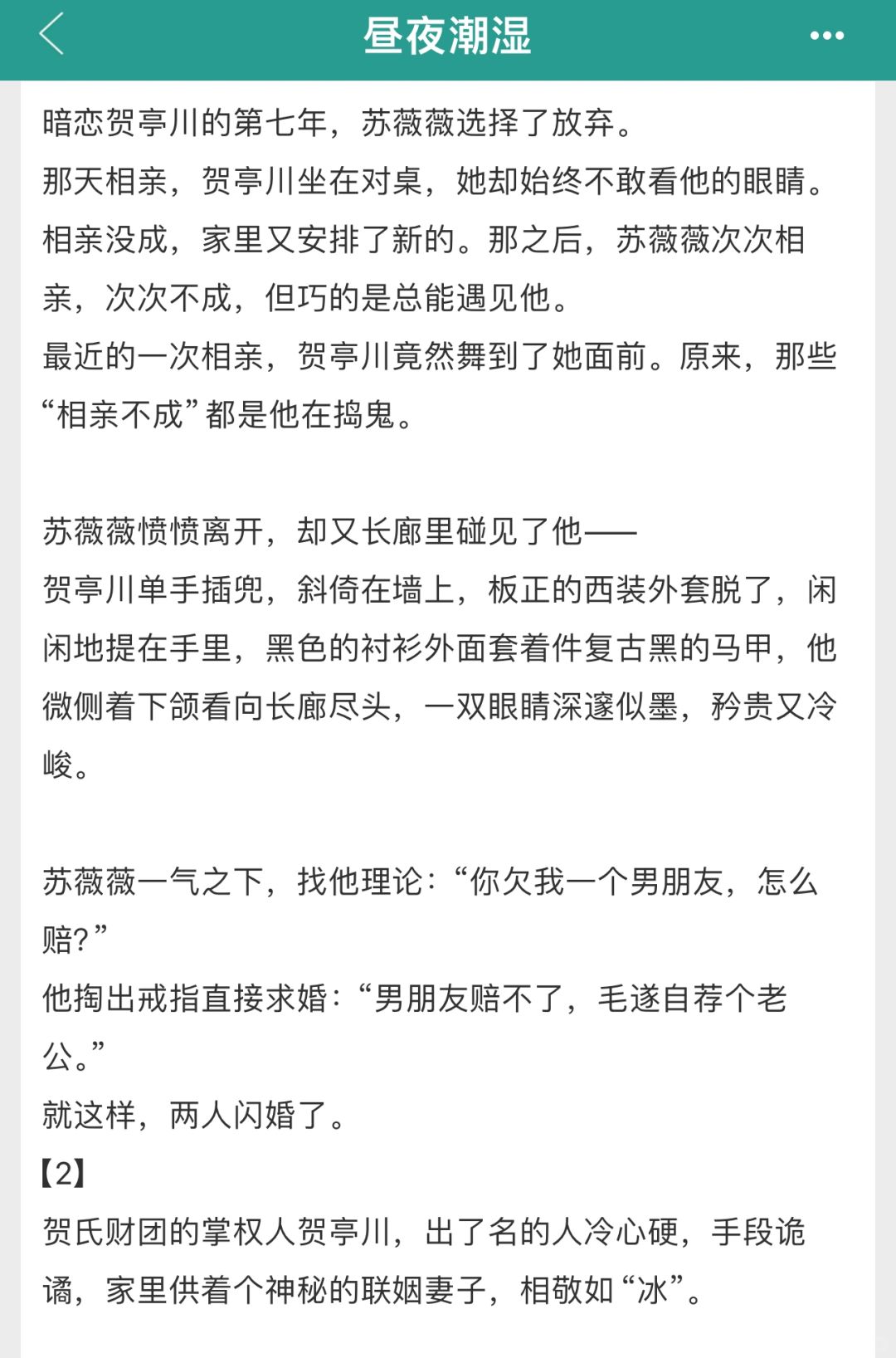 昼夜潮湿

暗恋贺亭川的第七年，苏薇薇选择了放弃。
那天相亲，贺亭川坐在对桌，她却始终不敢看他的眼睛。
相亲没成，家里又安排了新的。那之后，苏薇薇次次相亲，次次不成，但巧的是总能遇见他。
最近的一次相亲，贺亭川竟然舞到了她面前。原来，那些“相亲不成”都是他在捣鬼。

苏薇薇愤愤离开，却又长廊里碰见了他——
贺亭川单手插兜，斜倚在墙上，板正的西装外套脱了，闲闲地提在手里，黑色的衬衫外面套着件复古黑的马甲，他微侧着下颌看向长廊尽头，一双眼睛深邃似墨，矜贵又冷峻。

苏薇薇一气之下，找他理论：“你欠我一个男朋友，怎么赔？”
他掏出戒指直接求婚：“男朋友赔不了，毛遂自荐个老公。”
就这样，两人闪婚了。
【2】
贺氏财团的掌权人贺亭川，出了名的人冷心硬，手段诡谲，家里供着个神秘的联姻妻子，相敬如“冰”。